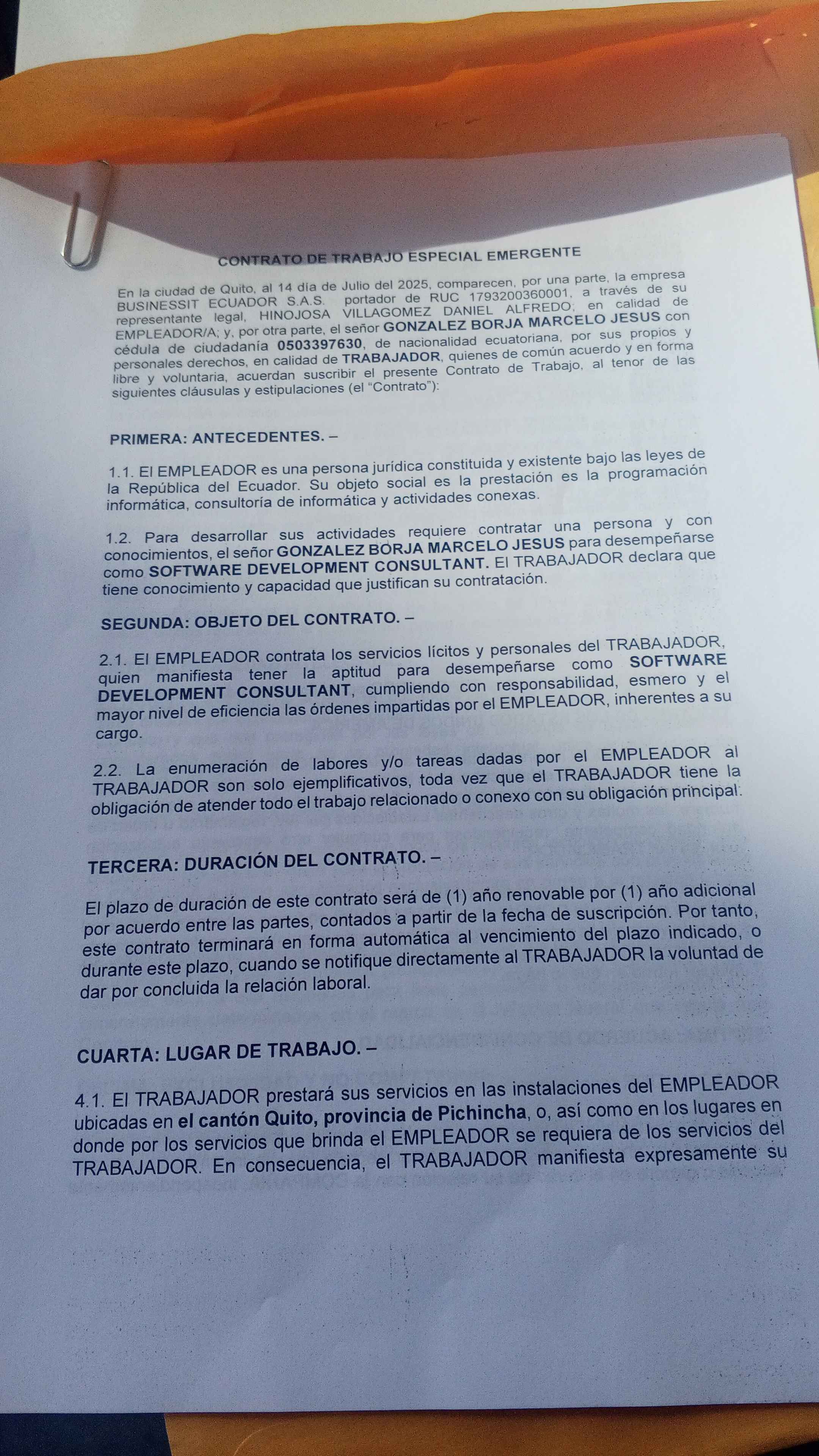 CONTRATO DE TRABAJO ESPECIAL EMERGENTE

En la ciudad de Quito, al 14 día de Julio del 2025, comparecen, por una parte, la empresa BUSINESSIT ECUADOR S.A.S. portador de RUC 1793200360001, a través de su representante legal, HINOJOSA VILLAGOMEZ DANIEL ALFREDO; en calidad de EMPLEADOR/A; y, por otra parte, el señor GONZALEZ BORJA MARCELO JESUS con cédula de ciudadanía 0503397630, de nacionalidad ecuatoriana, por sus propios y personales derechos, en calidad de TRABAJADOR, quienes de común acuerdo y en forma libre y voluntaria, acuerdan suscribir el presente Contrato de Trabajo, al tenor de las siguientes cláusulas y estipulaciones (el "Contrato"):

PRIMERA: ANTECEDENTES. –

1.1. El EMPLEADOR es una persona jurídica constituida y existente bajo las leyes de la República del Ecuador. Su objeto social es la prestación es la programación informática, consultoría de informática y actividades conexas.

1.2. Para desarrollar sus actividades requiere contratar una persona y con conocimientos, el señor GONZALEZ BORJA MARCELO JESUS para desempeñarse como SOFTWARE DEVELOPMENT CONSULTANT. El TRABAJADOR declara que tiene conocimiento y capacidad que justifican su contratación.

SEGUNDA: OBJETO DEL CONTRATO. –

2.1. El EMPLEADOR contrata los servicios lícitos y personales del TRABAJADOR, quien manifiesta tener la aptitud para desempeñarse como SOFTWARE DEVELOPMENT CONSULTANT, cumpliendo con responsabilidad, esmero y el mayor nivel de eficiencia las órdenes impartidas por el EMPLEADOR, inherentes a su cargo.

2.2. La enumeración de labores y/o tareas dadas por el EMPLEADOR al TRABAJADOR son solo ejemplificativos, toda vez que el TRABAJADOR tiene la obligación de atender todo el trabajo relacionado o conexo con su obligación principal.

TERCERA: DURACIÓN DEL CONTRATO. –

El plazo de duración de este contrato será de (1) año renovable por (1) año adicional por acuerdo entre las partes, contados a partir de la fecha de suscripción. Por tanto, este contrato terminará en forma automática al vencimiento del plazo indicado, o durante este plazo, cuando se notifique directamente al TRABAJADOR la voluntad de dar por concluida la relación laboral.

CUARTA: LUGAR DE TRABAJO. –

4.1. El TRABAJADOR prestará sus servicios en las instalaciones del EMPLEADOR ubicadas en el cantón Quito, provincia de Pichincha, o, así como en los lugares en donde por los servicios que brinda el EMPLEADOR se requiera de los servicios del TRABAJADOR. En consecuencia, el TRABAJADOR manifiesta expresamente su